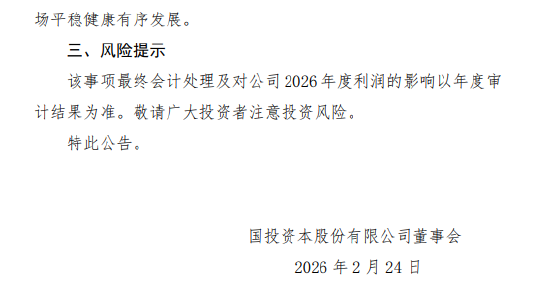 场平稳健康有序发展。

三、风险提示

该事项最终会计处理及对公司 2026 年度利润的影响以年度审计结果为准。敬请广大投资者注意投资风险。

特此公告。

国投资本股份有限公司董事会

2026 年 2 月 24 日